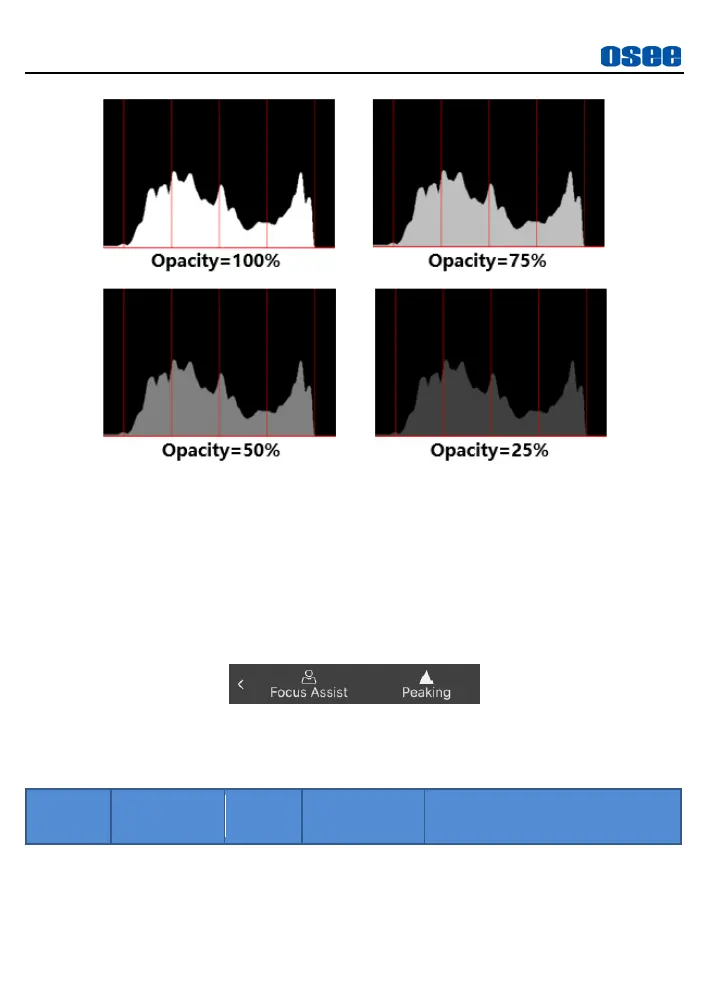 osee

Opacity=100%

Opacity=75%

Opacity=50%

Opacity=25%

<
Focus Assist
Peaking